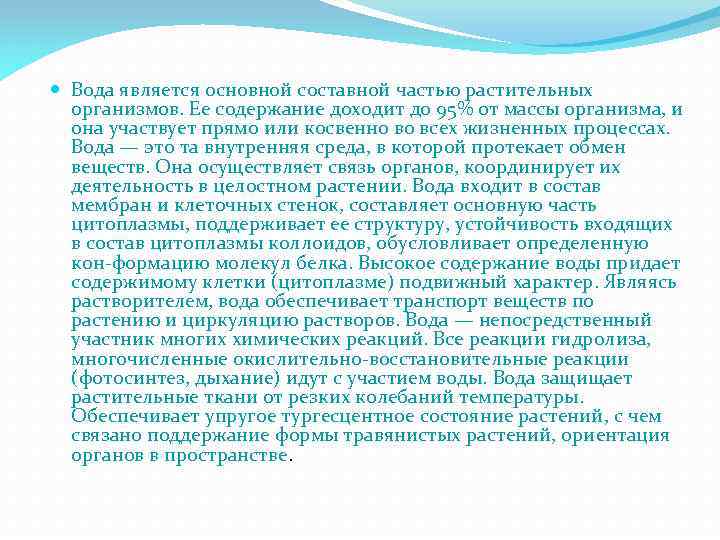 Вода является основной составной частью растительных организмов. Ее содержание доходит до 95% от массы организма, и она участвует прямо или косвенно во всех жизненных процессах. Вода — это та внутренняя среда, в которой протекает обмен веществ. Она осуществляет связь органов, координирует их деятельность в целостном растении. Вода входит в состав мембран и клеточных стенок, составляет основную часть цитоплазмы, поддерживает ее структуру, устойчивость входящих в состав цитоплазмы коллоидов, обусловливает определенную кон-формацию молекул белка. Высокое содержание воды придает содержимому клетки (цитоплазме) подвижный характер. Являясь растворителем, вода обеспечивает транспорт веществ по растению и циркуляцию растворов. Вода — непосредственный участник многих химических реакций. Все реакции гидролиза, многочисленные окислительно-восстановительные реакции (фотосинтез, дыхание) идут с участием воды. Вода защищает растительные ткани от резких колебаний температуры. Обеспечивает упругое тургесцентное состояние растений, с чем связано поддержание формы травянистых растений, ориентация органов в пространстве.